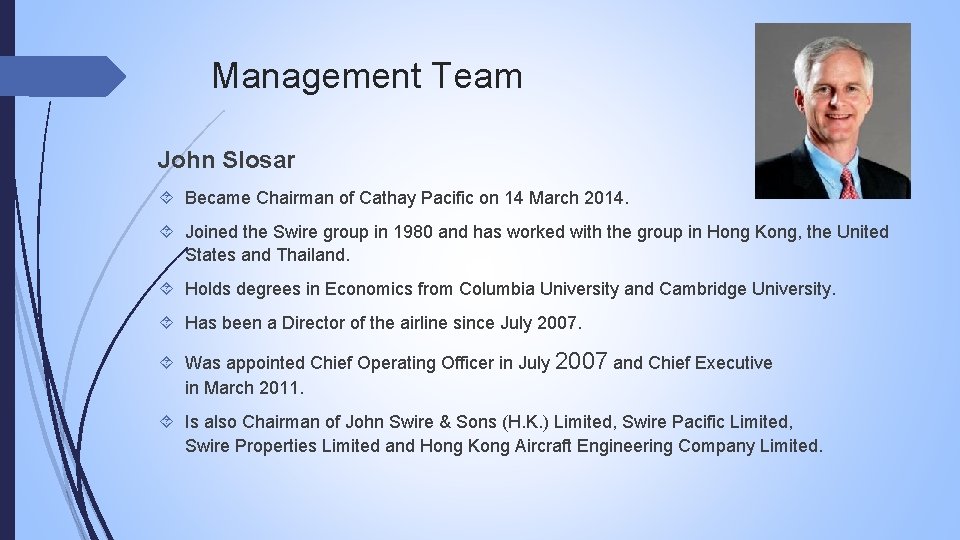 Management Team

John Slosar

Became Chairman of Cathay Pacific on 14 March 2014.

Joined the Swire group in 1980 and has worked with the group in Hong Kong, the United States and Thailand.

Holds degrees in Economics from Columbia University and Cambridge University.

Has been a Director of the airline since July 2007.

Was appointed Chief Operating Officer in July 2007 and Chief Executive in March 2011.

Is also Chairman of John Swire & Sons (H.K.) Limited, Swire Pacific Limited, Swire Properties Limited and Hong Kong Aircraft Engineering Company Limited.